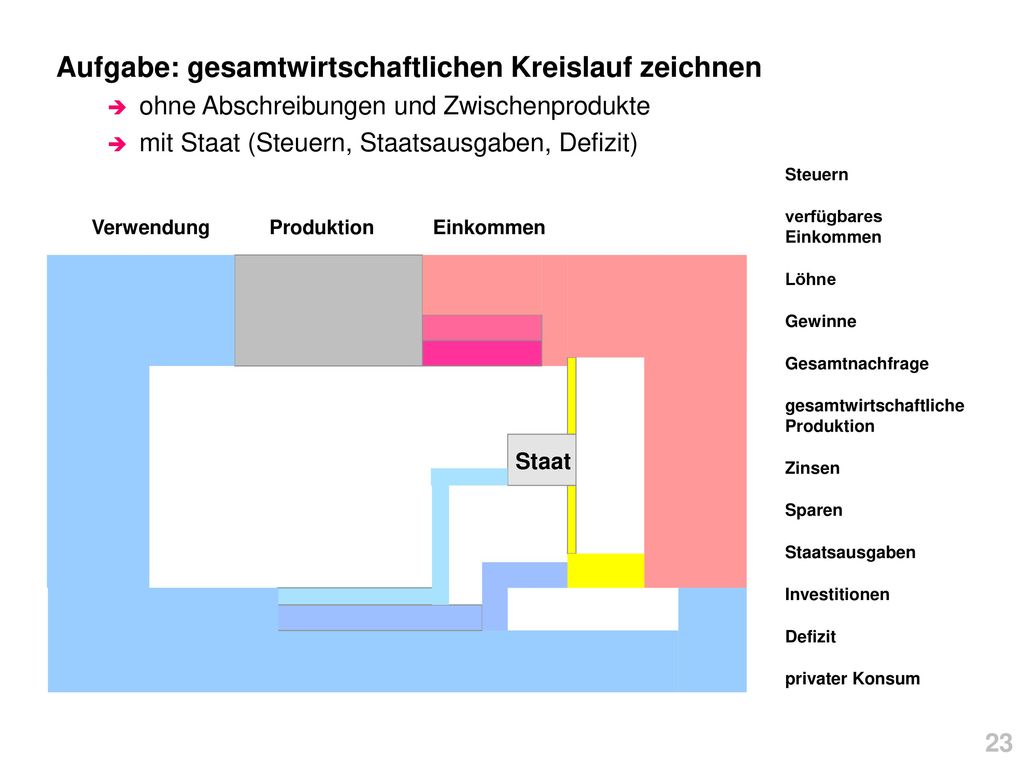 Aufgabe: gesamtwirtschaftlichen Kreislauf zeichnen

ohne Abschreibungen und Zwischenprodukte

mit Staat (Steuern, Staatsausgaben, Defizit)

Verwendung Produktion Einkommen

Staat

Steuern

verfügbares Einkommen

Löhne

Gewinne

Gesamtnachfrage

gesamtwirtschaftliche Produktion

Zinsen

Sparen

Staatsausgaben

Investitionen

Defizit

privater Konsum

23